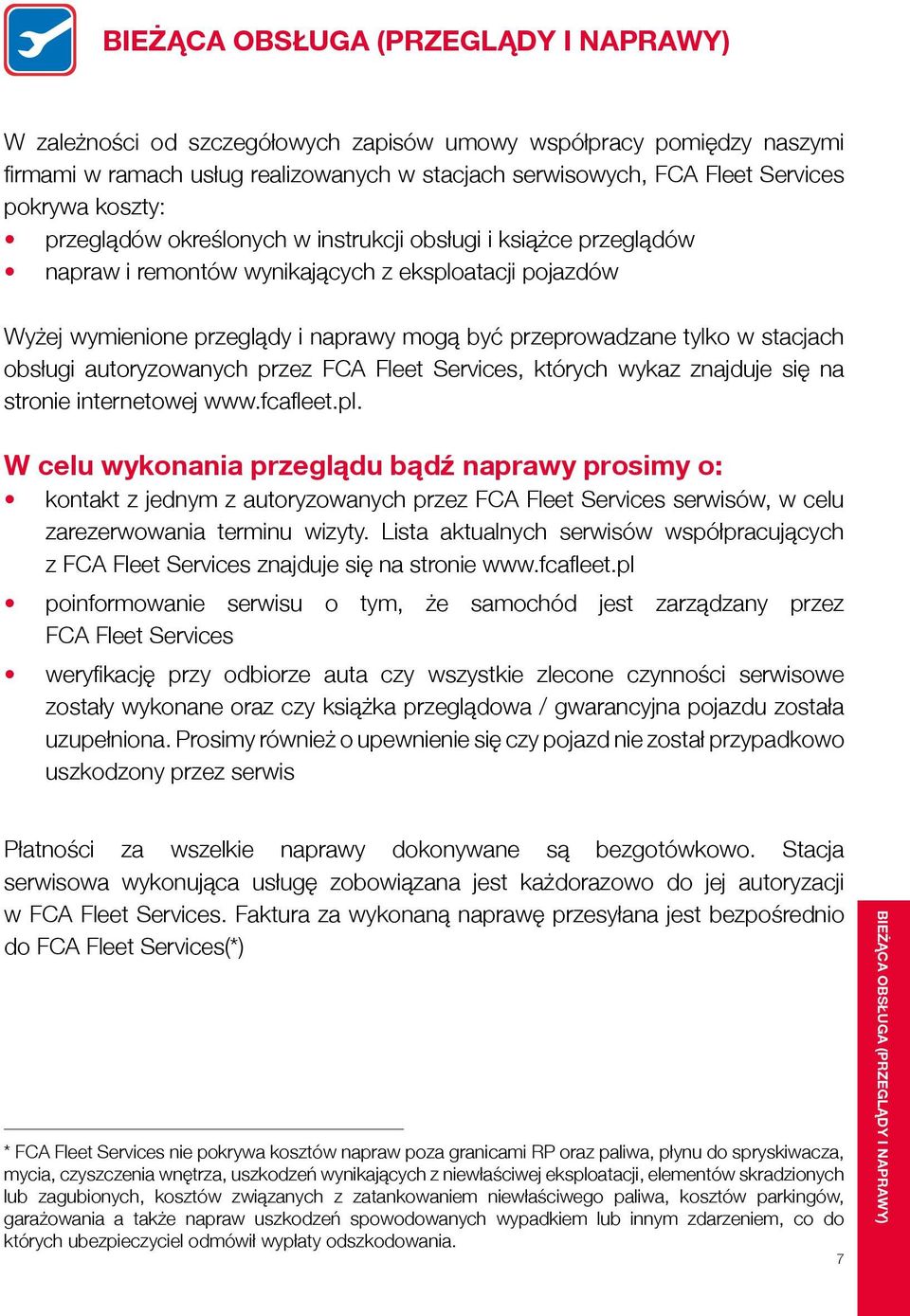 BIEŻĄCA OBSŁUGA (PRZEGLĄDY I NAPRAWY)

W zależności od szczegółowych zapisów umowy współpracy pomiędzy naszymi firmami w ramach usług realizowanych w stacjach serwisowych, FCA Fleet Services pokrywa koszty:
• przeglądów określonych w instrukcji obsługi i książce przeglądów
• napraw i remontów wynikających z eksploatacji pojazdów

Wyżej wymienione przeglądy i naprawy mogą być przeprowadzane tylko w stacjach obsługi autoryzowanych przez FCA Fleet Services, których wykaz znajduje się na stronie internetowej www.fcafleet.pl.

W celu wykonania przeglądu bądź naprawy prosimy o:
• kontakt z jednym z autoryzowanych przez FCA Fleet Services serwisów, w celu zarezerwowania terminu wizyty. Lista aktualnych serwisów współpracujących z FCA Fleet Services znajduje się na stronie www.fcafleet.pl
• poinformowanie serwisu o tym, że samochód jest zarządzany przez FCA Fleet Services
• weryfikację przy odbiorze auta czy wszystkie zlecone czynności serwisowe zostały wykonane oraz czy książka przeglądowa / gwarancyjna pojazdu została uzupełniona. Prosimy również o upewnienie się czy pojazd nie został przypadkowo uszkodzony przez serwis

Płatności za wszelkie naprawy dokonywane są bezgotówkowo. Stacja serwisowa wykonująca usługę zobowiązana jest każdorazowo do jej autoryzacji w FCA Fleet Services. Faktura za wykonaną naprawę przesyłana jest bezpośrednio do FCA Fleet Services(*)

* FCA Fleet Services nie pokrywa kosztów napraw poza granicami RP oraz paliwa, płynu do spryskiwacza, mycia, czyszczenia wnętrza, uszkodzeń wynikających z niewłaściwej eksploatacji, elementów skradzionych lub zagubionych, kosztów związanych z zatankowaniem niewłaściwego paliwa, kosztów parkingów, garażowania a także napraw uszkodzeń spowodowanych wypadkiem lub innym zdarzeniem, co do których ubezpieczyciel odmówił wypłaty odszkodowania.

7

BIEŻĄCA OBSŁUGA (PRZEGLĄDY I NAPRAWY)